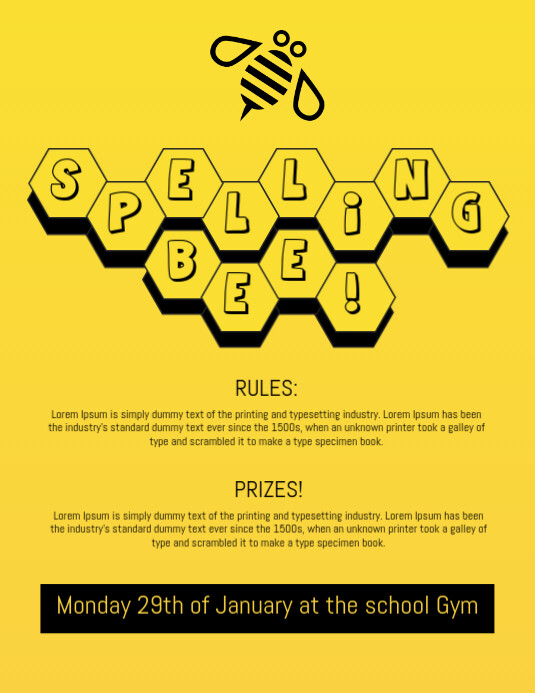 SPELLING BEE!

RULES:

Lorem Ipsum is simply dummy text of the printing and typesetting industry. Lorem Ipsum has been the industry's standard dummy text ever since the 1500s, when an unknown printer took a galley of type and scrambled it to make a type specimen book.

PRIZES!

Lorem Ipsum is simply dummy text of the printing and typesetting industry. Lorem Ipsum has been the industry's standard dummy text ever since the 1500s, when an unknown printer took a galley of type and scrambled it to make a type specimen book.

Monday 29th of January at the school Gym